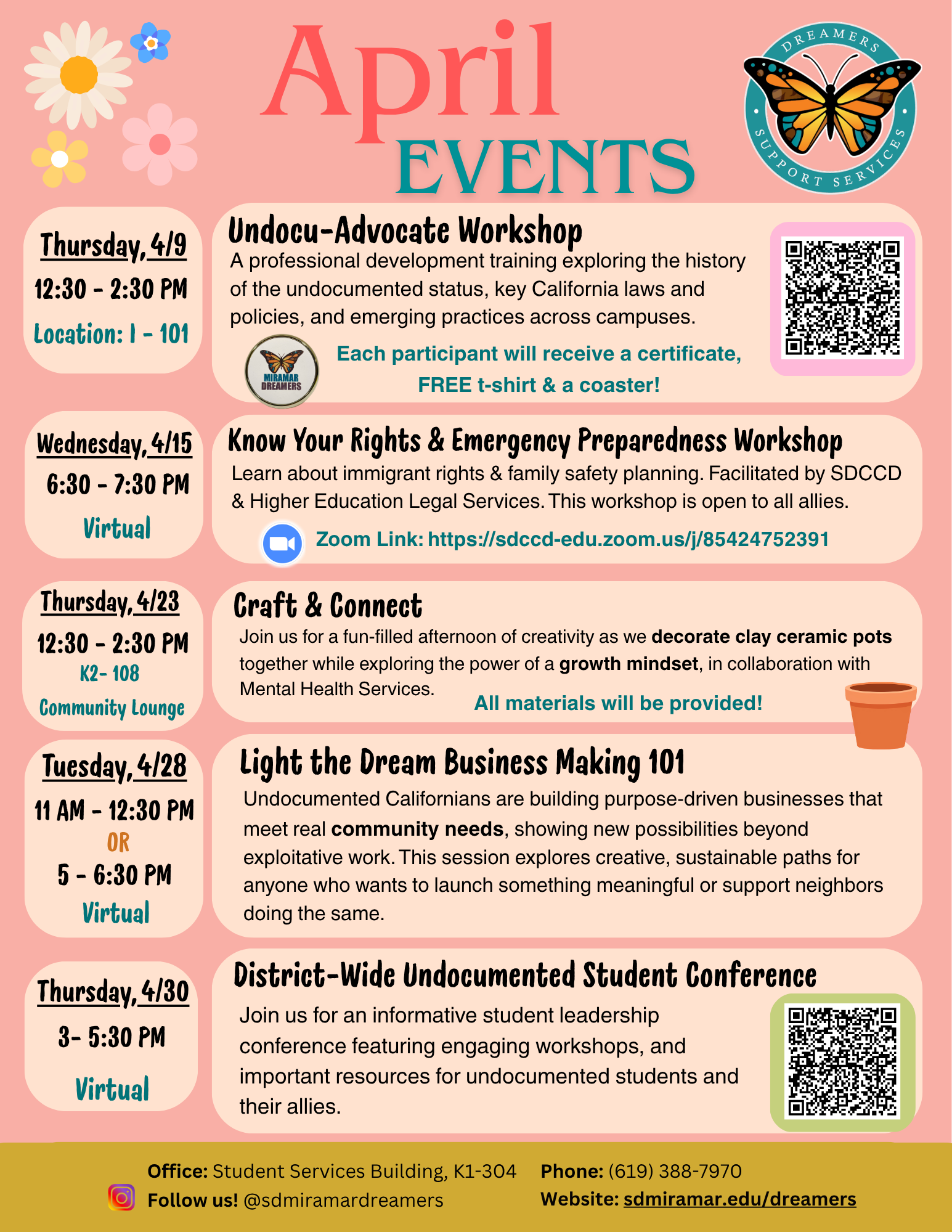 April
EVENTS

DREAMERS
SUPPORT SERVICES

Thursday, 4/9
12:30 - 2:30 PM
Location: I - 101

Undocu-Advocate Workshop

A professional development training exploring the history of the undocumented status, key California laws and policies, and emerging practices across campuses.

MIRAMAR DREAMERS

Each participant will receive a certificate, FREE t-shirt & a coaster!

Wednesday, 4/15
6:30 - 7:30 PM
Virtual

Know Your Rights & Emergency Preparedness Workshop

Learn about immigrant rights & family safety planning. Facilitated by SDCCD & Higher Education Legal Services. This workshop is open to all allies.

Zoom Link: https://sdccd-edu.zoom.us/j/85424752391

Thursday, 4/23
12:30 - 2:30 PM
K2- 108
Community Lounge

Craft & Connect

Join us for a fun-filled afternoon of creativity as we decorate clay ceramic pots together while exploring the power of a growth mindset, in collaboration with Mental Health Services.

All materials will be provided!

Tuesday, 4/28
11 AM - 12:30 PM
OR
5 - 6:30 PM
Virtual

Light the Dream Business Making 101

Undocumented Californians are building purpose-driven businesses that meet real community needs, showing new possibilities beyond exploitative work. This session explores creative, sustainable paths for anyone who wants to launch something meaningful or support neighbors doing the same.

Thursday, 4/30
3- 5:30 PM
Virtual

District-Wide Undocumented Student Conference

Join us for an informative student leadership conference featuring engaging workshops, and important resources for undocumented students and their allies.

Office: Student Services Building, K1-304
Follow us! @sdmiramardreamers

Phone: (619) 388-7970
Website: sdmiramar.edu/dreamers